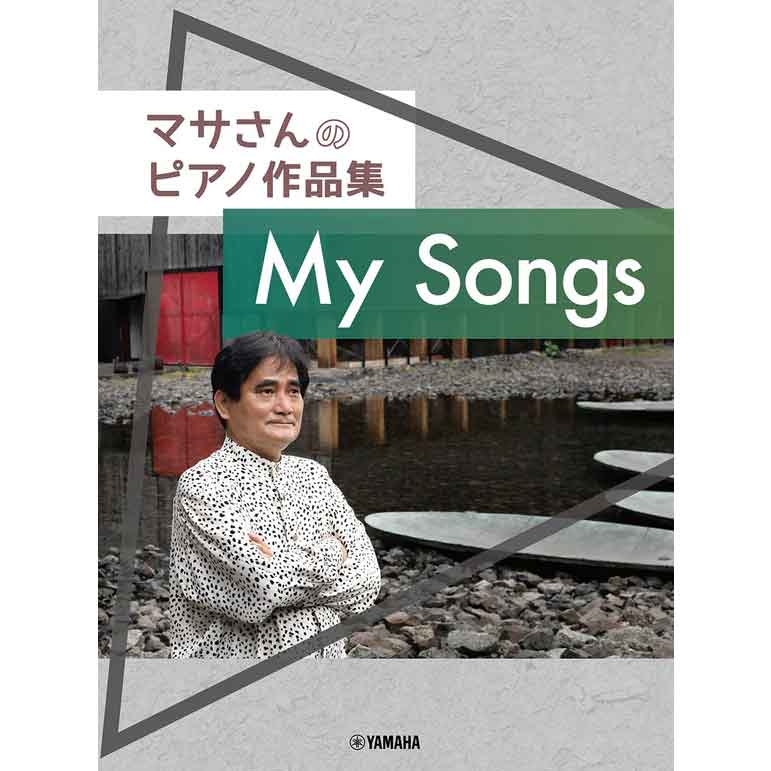 マサさんの
ピアノ作品集

My Songs

YAMAHA